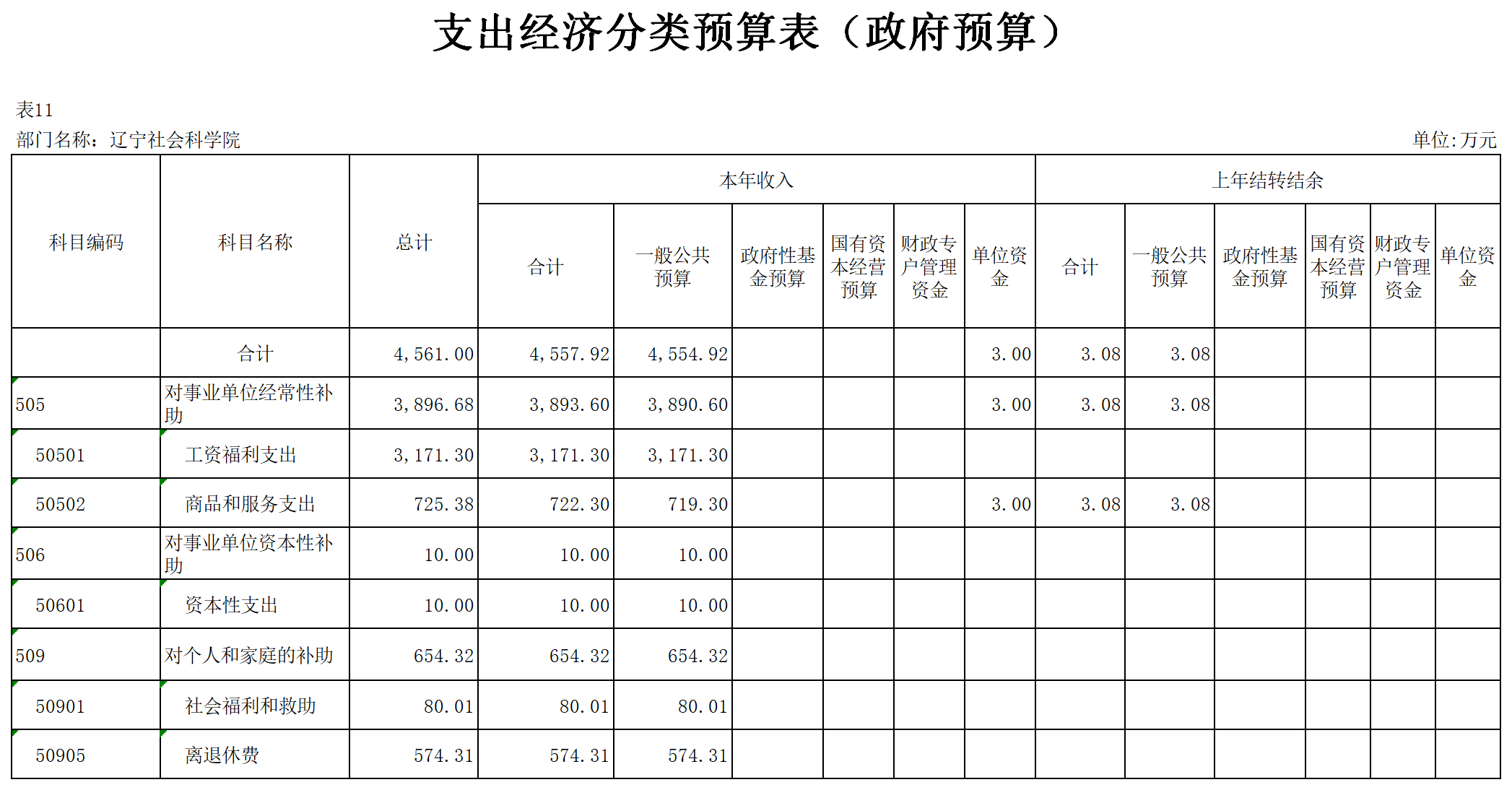 支出经济分类预算表（政府预算）

表11

部门名称：辽宁社会科学院

单位:万元

| 科目编码 | 科目名称 | 总计 | 本年收入 合计 | 本年收入 一般公共预算 | 本年收入 政府性基金预算 | 本年收入 国有资本经营预算 | 本年收入 财政专户管理资金 | 本年收入 单位资金 | 上年结转结余 合计 | 上年结转结余 一般公共预算 | 上年结转结余 政府性基金预算 | 上年结转结余 国有资本经营预算 | 上年结转结余 财政专户管理资金 | 上年结转结余 单位资金 |
|---|---|---|---|---|---|---|---|---|---|---|---|---|---|---|
|  | 合计 | 4,561.00 | 4,557.92 | 4,554.92 |  |  |  | 3.00 | 3.08 | 3.08 |  |  |  |  |
| 505 | 对事业单位经常性补助 | 3,896.68 | 3,893.60 | 3,890.60 |  |  |  | 3.00 | 3.08 | 3.08 |  |  |  |  |
| 50501 | 工资福利支出 | 3,171.30 | 3,171.30 | 3,171.30 |  |  |  |  |  |  |  |  |  |  |
| 50502 | 商品和服务支出 | 725.38 | 722.30 | 719.30 |  |  |  | 3.00 | 3.08 | 3.08 |  |  |  |  |
| 506 | 对事业单位资本性补助 | 10.00 | 10.00 | 10.00 |  |  |  |  |  |  |  |  |  |  |
| 50601 | 资本性支出 | 10.00 | 10.00 | 10.00 |  |  |  |  |  |  |  |  |  |  |
| 509 | 对个人和家庭的补助 | 654.32 | 654.32 | 654.32 |  |  |  |  |  |  |  |  |  |  |
| 50901 | 社会福利和救助 | 80.01 | 80.01 | 80.01 |  |  |  |  |  |  |  |  |  |  |
| 50905 | 离退休费 | 574.31 | 574.31 | 574.31 |  |  |  |  |  |  |  |  |  |  |